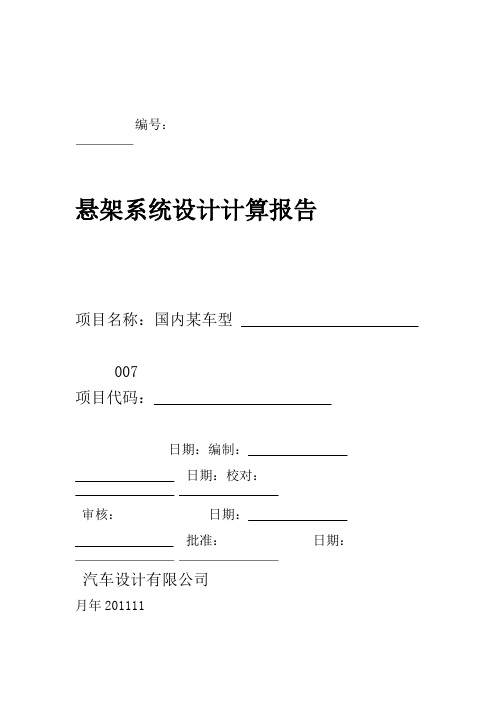 编号：

悬架系统设计计算报告

项目名称：国内某车型

007
项目代码：

日期：编制：

日期：校对：

审核：　日期：

批准：　日期：

汽车设计有限公司

月年 201111